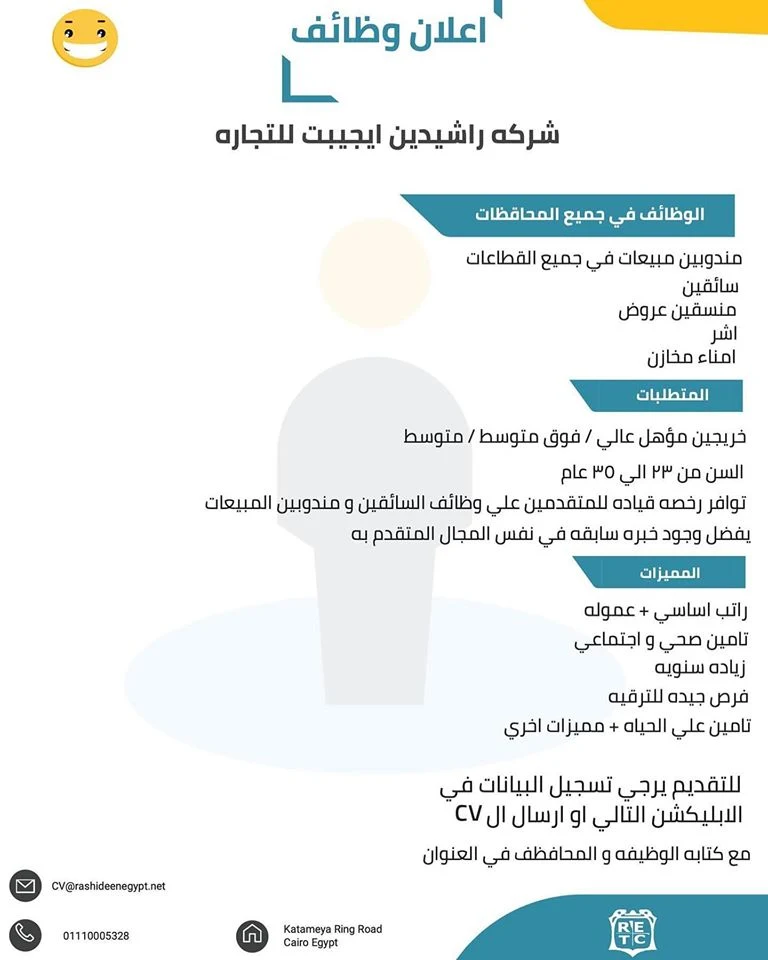 اعلان وظائف

شركه راشيدين ايجيبت للتجاره

الوظائف في جميع المحافظات

مندوبين مبيعات في جميع القطاعات
سائقين
منسقين عروض
اشر
امناء مخازن

المتطلبات

خريجين مؤهل عالي / فوق متوسط / متوسط
السن من ٢٣ الي ٣٥ عام
توافر رخصه قياده للمتقدمين علي وظائف السائقين و مندوبين المبيعات
يفضل وجود خبره سابقه في نفس المجال المتقدم به

المميزات

راتب اساسي + عموله
تامين صحي و اجتماعي
زياده سنويه
فرص جيده للترقيه
تامين علي الحياه + مميزات اخري

للتقديم يرجي تسجيل البيانات في الابليكشن التالي او ارسال ال CV

مع كتابه الوظيفه و المحافظف في العنوان

CV@rashideenegypt.net

01110005328

Katameya Ring Road
Cairo Egypt

RETC